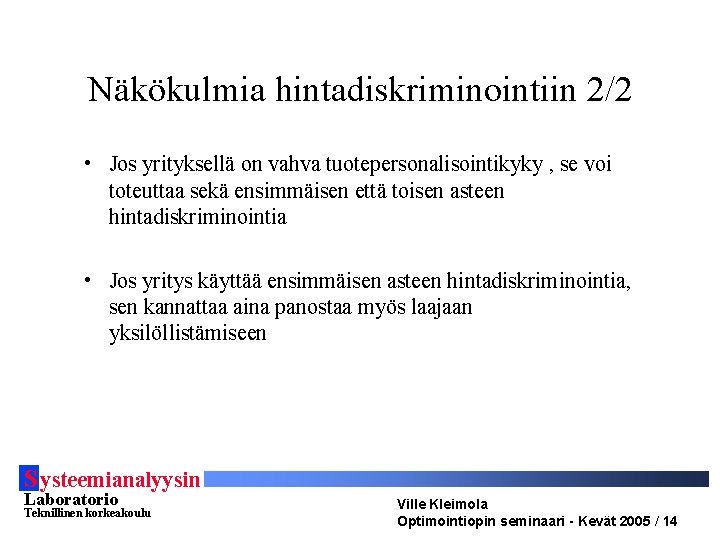 Näkökulmia hintadiskriminointiin 2/2

• Jos yrityksellä on vahva tuotepersonalisointikyky , se voi toteuttaa sekä ensimmäisen että toisen asteen hintadiskriminointia

• Jos yritys käyttää ensimmäisen asteen hintadiskriminointia, sen kannattaa aina panostaa myös laajaan yksilöllistämiseen

Systeemianalyysin
Laboratorio
Teknillinen korkeakoulu

Ville Kleimola
Optimointiopin seminaari - Kevät 2005 / 14